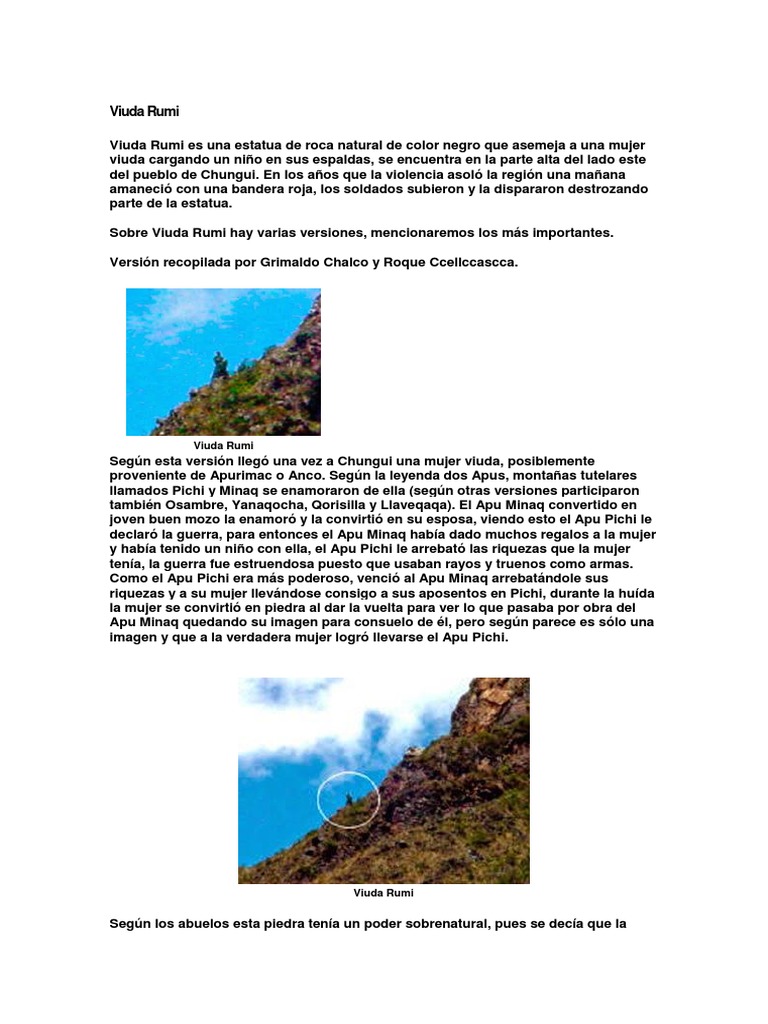 Viuda Rumi

Viuda Rumi es una estatua de roca natural de color negro que asemeja a una mujer viuda cargando un niño en sus espaldas, se encuentra en la parte alta del lado este del pueblo de Chungui. En los años que la violencia asoló la región una mañana amaneció con una bandera roja, los soldados subieron y la dispararon destrozando parte de la estatua.

Sobre Viuda Rumi hay varias versiones, mencionaremos los más importantes.

Versión recopilada por Grimaldo Chalco y Roque Ccellccascca.

Viuda Rumi

Según esta versión llegó una vez a Chungui una mujer viuda, posiblemente proveniente de Apurimac o Anco. Según la leyenda dos Apus, montañas tutelares llamados Pichi y Minaq se enamoraron de ella (según otras versiones participaron también Osambre, Yanaqocha, Qorisilla y Llaveqaqa). El Apu Minaq convertido en joven buen mozo la enamoró y la convirtió en su esposa, viendo esto el Apu Pichi le declaró la guerra, para entonces el Apu Minaq había dado muchos regalos a la mujer y había tenido un niño con ella, el Apu Pichi le arrebató las riquezas que la mujer tenía, la guerra fue estruendosa puesto que usaban rayos y truenos como armas. Como el Apu Pichi era más poderoso, venció al Apu Minaq arrebatándole sus riquezas y a su mujer llevándose consigo a sus aposentos en Pichi, durante la huída la mujer se convirtió en piedra al dar la vuelta para ver lo que pasaba por obra del Apu Minaq quedando su imagen para consuelo de él, pero según parece es sólo una imagen y que a la verdadera mujer logró llevarse el Apu Pichi.

Viuda Rumi

Según los abuelos esta piedra tenía un poder sobrenatural, pues se decía que la